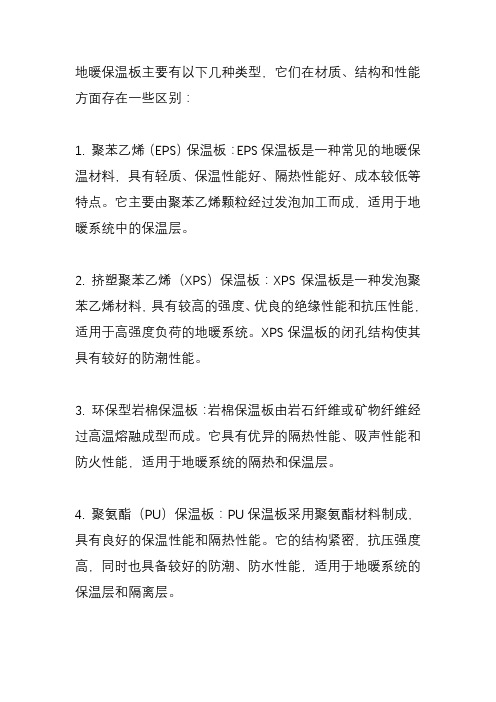 地暖保温板主要有以下几种类型，它们在材质、结构和性能方面存在一些区别：

1. 聚苯乙烯（EPS）保温板：EPS 保温板是一种常见的地暖保温材料，具有轻质、保温性能好、隔热性能好、成本较低等特点。它主要由聚苯乙烯颗粒经过发泡加工而成，适用于地暖系统中的保温层。

2. 挤塑聚苯乙烯（XPS）保温板：XPS 保温板是一种发泡聚苯乙烯材料，具有较高的强度、优良的绝缘性能和抗压性能，适用于高强度负荷的地暖系统。XPS 保温板的闭孔结构使其具有较好的防潮性能。

3. 环保型岩棉保温板：岩棉保温板由岩石纤维或矿物纤维经过高温熔融成型而成。它具有优异的隔热性能、吸声性能和防火性能，适用于地暖系统的隔热和保温层。

4. 聚氨酯（PU）保温板：PU 保温板采用聚氨酯材料制成，具有良好的保温性能和隔热性能。它的结构紧密，抗压强度高，同时也具备较好的防潮、防水性能，适用于地暖系统的保温层和隔离层。